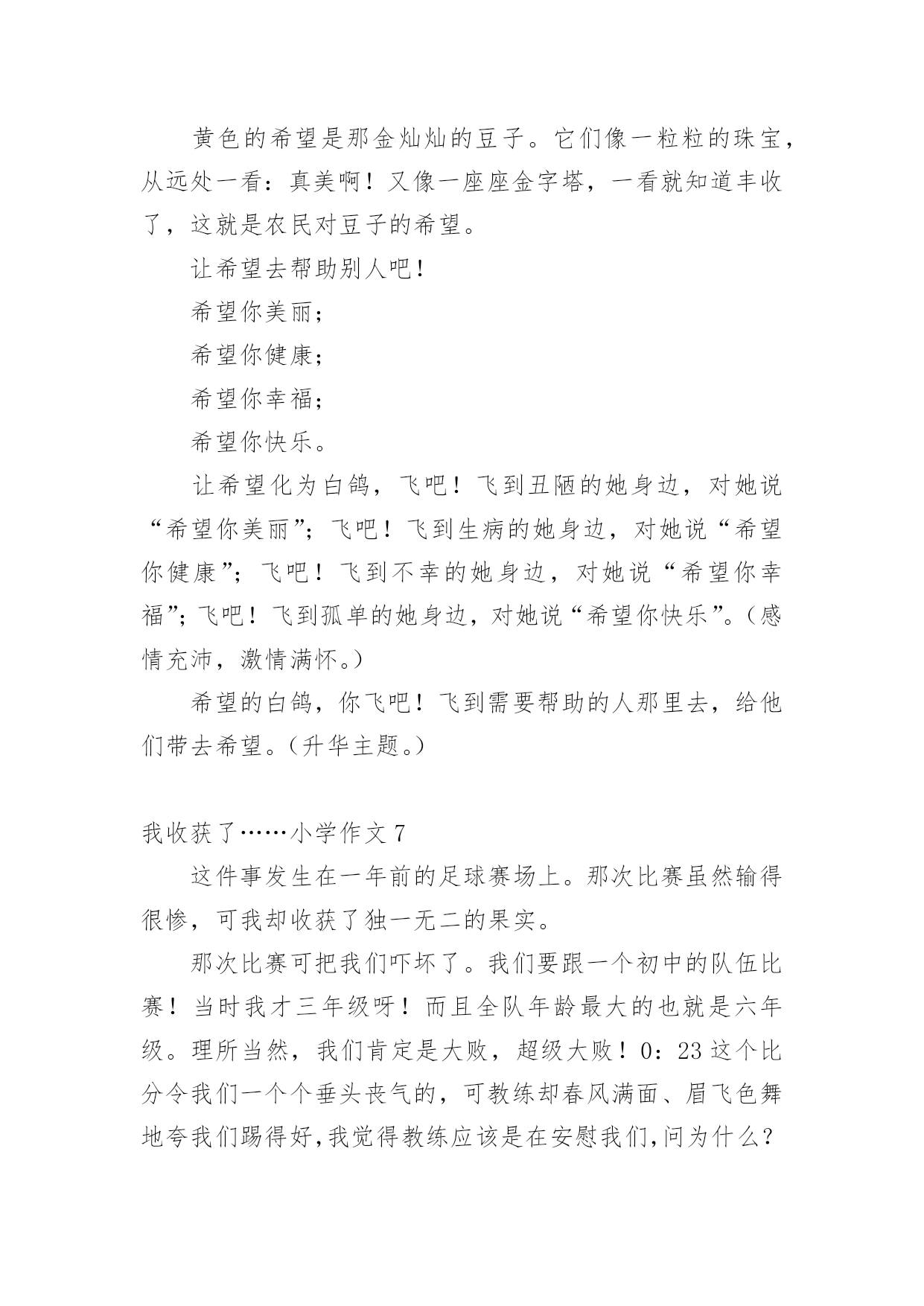 黄色的希望是那金灿灿的豆子。它们像一粒粒的珠宝，从远处一看：真美啊！又像一座座金字塔，一看就知道丰收了，这就是农民对豆子的希望。

让希望去帮助别人吧！

希望你美丽；

希望你健康；

希望你幸福；

希望你快乐。

让希望化为白鸽，飞吧！飞到丑陋的她身边，对她说“希望你美丽”；飞吧！飞到生病的她身边，对她说“希望你健康”；飞吧！飞到不幸的她身边，对她说“希望你幸福”；飞吧！飞到孤单的她身边，对她说“希望你快乐”。（感情充沛，激情满怀。）

希望的白鸽，你飞吧！飞到需要帮助的人那里去，给他们带去希望。（升华主题。）

我收获了……小学作文 7

这件事发生在一年前的足球赛场上。那次比赛虽然输得很惨，可我却收获了独一无二的果实。

那次比赛可把我们吓坏了。我们要跟一个初中的队伍比赛！当时我才三年级呀！而且全队年龄最大的也就是六年级。理所当然，我们肯定是大败，超级大败！0：23 这个比分令我们一个个垂头丧气的，可教练却春风满面、眉飞色舞地夸我们踢得好，我觉得教练应该是在安慰我们，问为什么？